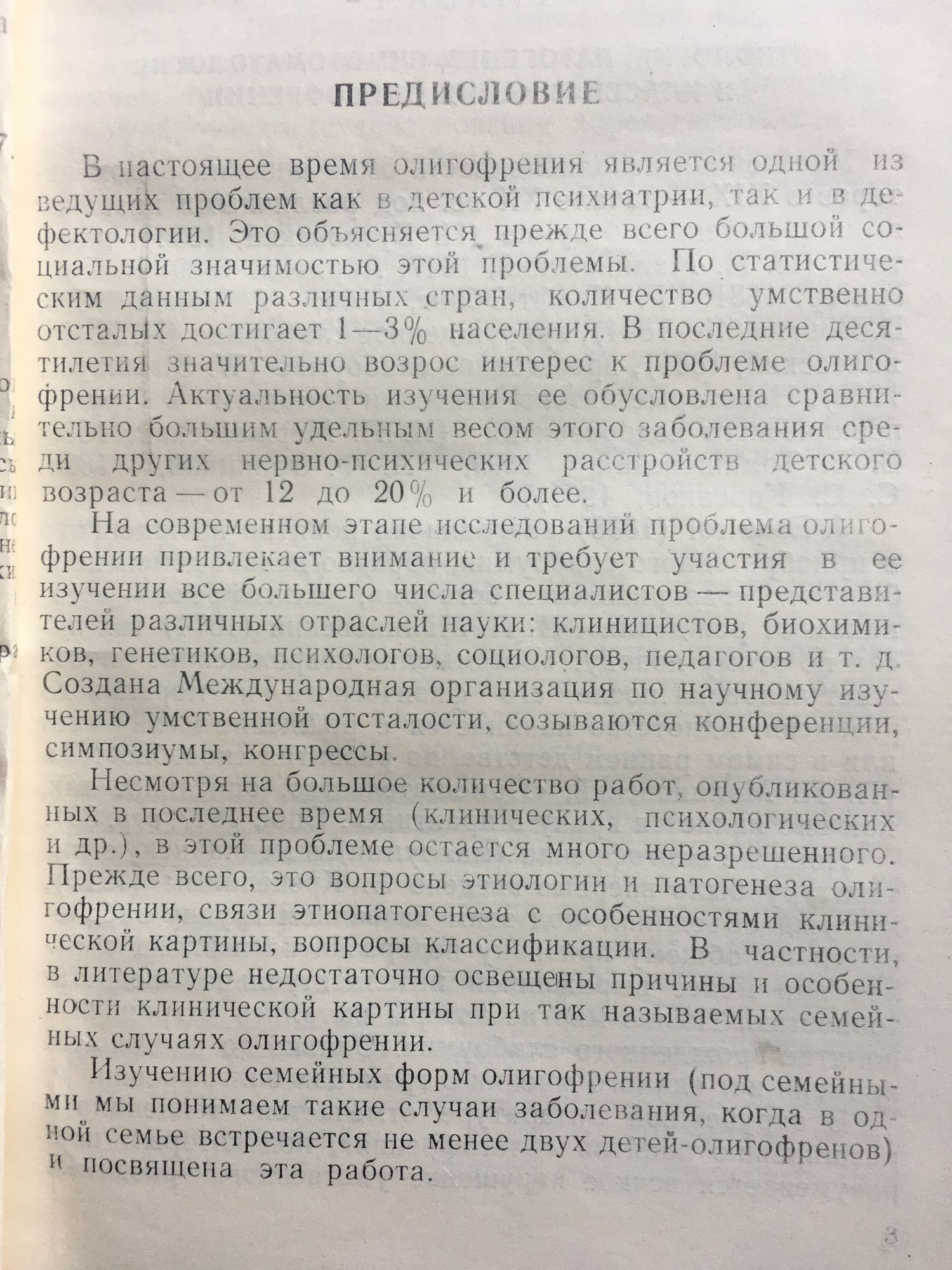 ПРЕДИСЛОВИЕ

В настоящее время олигофрения является одной из ведущих проблем как в детской психиатрии, так и в дефектологии. Это объясняется прежде всего большой социальной значимостью этой проблемы. По статистическим данным различных стран, количество умственно отсталых достигает 1—3% населения. В последние десятилетия значительно возрос интерес к проблеме олигофрении. Актуальность изучения ее обусловлена сравнительно большим удельным весом этого заболевания среди других нервно-психических расстройств детского возраста — от 12 до 20% и более.

На современном этапе исследований проблема олигофрении привлекает внимание и требует участия в ее изучении все большего числа специалистов — представителей различных отраслей науки: клиницистов, биохимиков, генетиков, психологов, социологов, педагогов и т. д. Создана Международная организация по научному изучению умственной отсталости, созываются конференции, симпозиумы, конгрессы.

Несмотря на большое количество работ, опубликованных в последнее время (клинических, психологических и др.), в этой проблеме остается много неразрешенного. Прежде всего, это вопросы этиологии и патогенеза олигофрении, связи этиопатогенеза с особенностями клинической картины, вопросы классификации. В частности, в литературе недостаточно освещены причины и особенности клинической картины при так называемых семейных случаях олигофрении.

Изучению семейных форм олигофрении (под семейными мы понимаем такие случаи заболевания, когда в одной семье встречается не менее двух детей-олигофренов) и посвящена эта работа.

3